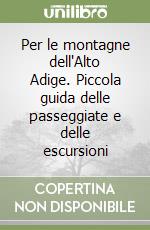 unilibro

Per le montagne dell'Alto Adige. Piccola guida delle passeggiate e delle escursioni

COPERTINA NON DISPONIBILE